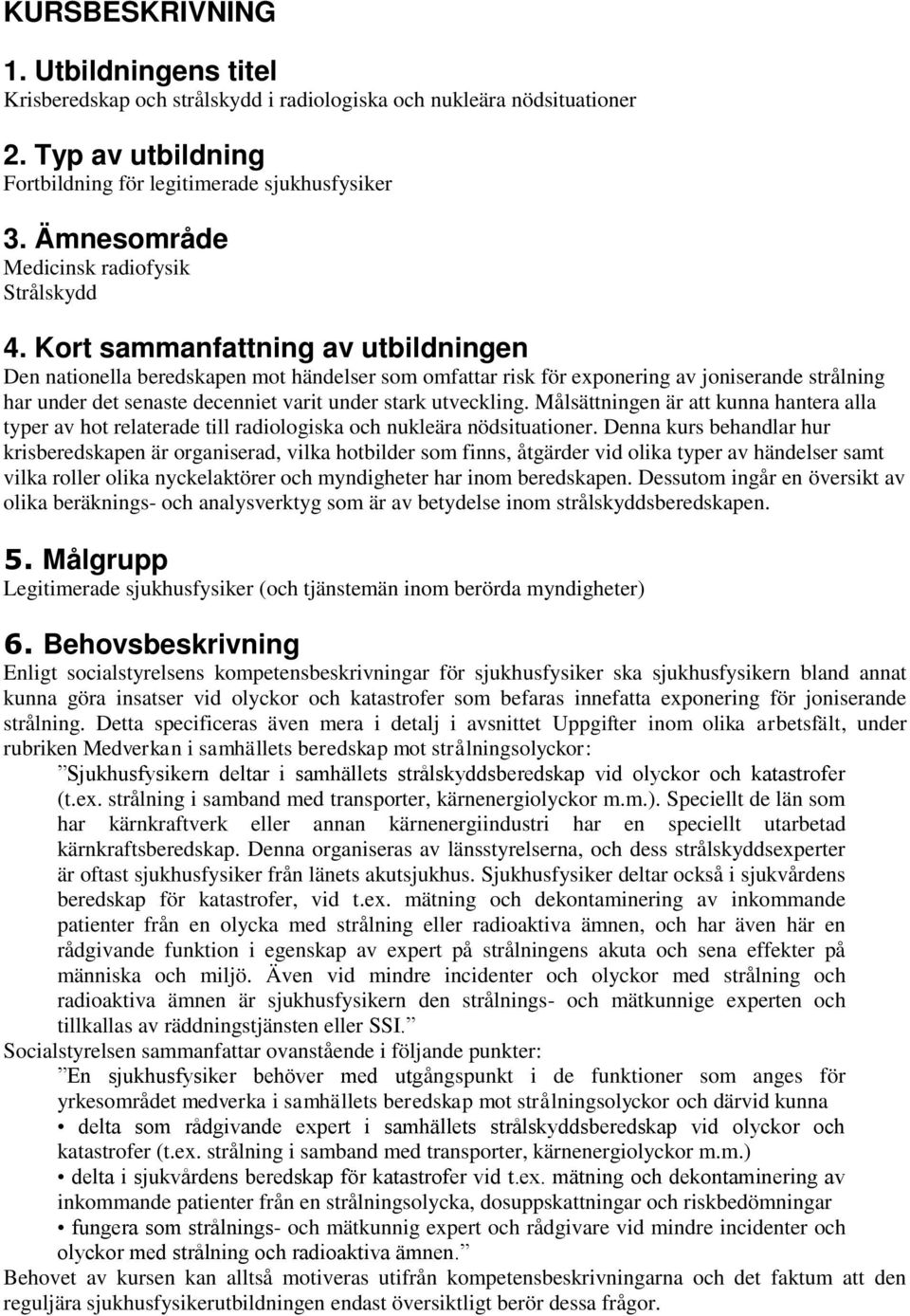 KURSBESKRIVNING

1. Utbildningens titel
Krisberedskap och strålskydd i radiologiska och nukleära nödsituationer

2. Typ av utbildning
Fortbildning för legitimerade sjukhusfysiker

3. Ämnesområde
Medicinsk radiofysik
Strålskydd

4. Kort sammanfattning av utbildningen
Den nationella beredskapen mot händelser som omfattar risk för exponering av joniserande strålning har under det senaste decenniet varit under stark utveckling. Målsättningen är att kunna hantera alla typer av hot relaterade till radiologiska och nukleära nödsituationer. Denna kurs behandlar hur krisberedskapen är organiserad, vilka hotbilder som finns, åtgärder vid olika typer av händelser samt vilka roller olika nyckelaktörer och myndigheter har inom beredskapen. Dessutom ingår en översikt av olika beräknings- och analysverktyg som är av betydelse inom strålskyddsberedskapen.

5. Målgrupp
Legitimerade sjukhusfysiker (och tjänstemän inom berörda myndigheter)

6. Behovsbeskrivning
Enligt socialstyrelsens kompetensbeskrivningar för sjukhusfysiker ska sjukhusfysikern bland annat kunna göra insatser vid olyckor och katastrofer som befaras innefatta exponering för joniserande strålning. Detta specificeras även mera i detalj i avsnittet Uppgifter inom olika arbetsfält, under rubriken Medverkan i samhällets beredskap mot strålningsolyckor:
”Sjukhusfysikern deltar i samhällets strålskyddsberedskap vid olyckor och katastrofer (t.ex. strålning i samband med transporter, kärnenergiolyckor m.m.). Speciellt de län som har kärnkraftverk eller annan kärnenergiindustri har en speciellt utarbetad kärnkraftsberedskap. Denna organiseras av länsstyrelserna, och dess strålskyddsexperter är oftast sjukhusfysiker från länets akutsjukhus. Sjukhusfysiker deltar också i sjukvårdens beredskap för katastrofer, vid t.ex. mätning och dekontaminering av inkommande patienter från en olycka med strålning eller radioaktiva ämnen, och har även här en rådgivande funktion i egenskap av expert på strålningens akuta och sena effekter på människa och miljö. Även vid mindre incidenter och olyckor med strålning och radioaktiva ämnen är sjukhusfysikern den strålnings- och mätkunnige experten och tillkallas av räddningstjänsten eller SSI.”
Socialstyrelsen sammanfattar ovanstående i följande punkter:
”En sjukhusfysiker behöver med utgångspunkt i de funktioner som anges för yrkesområdet medverka i samhällets beredskap mot strålningsolyckor och därvid kunna
• delta som rådgivande expert i samhällets strålskyddsberedskap vid olyckor och katastrofer (t.ex. strålning i samband med transporter, kärnenergiolyckor m.m.)
• delta i sjukvårdens beredskap för katastrofer vid t.ex. mätning och dekontaminering av inkommande patienter från en strålningsolycka, dosuppskattningar och riskbedömningar
• fungera som strålnings- och mätkunnig expert och rådgivare vid mindre incidenter och olyckor med strålning och radioaktiva ämnen.”
Behovet av kursen kan alltså motiveras utifrån kompetensbeskrivningarna och det faktum att den reguljära sjukhusfysikerutbildningen endast översiktligt berör dessa frågor.